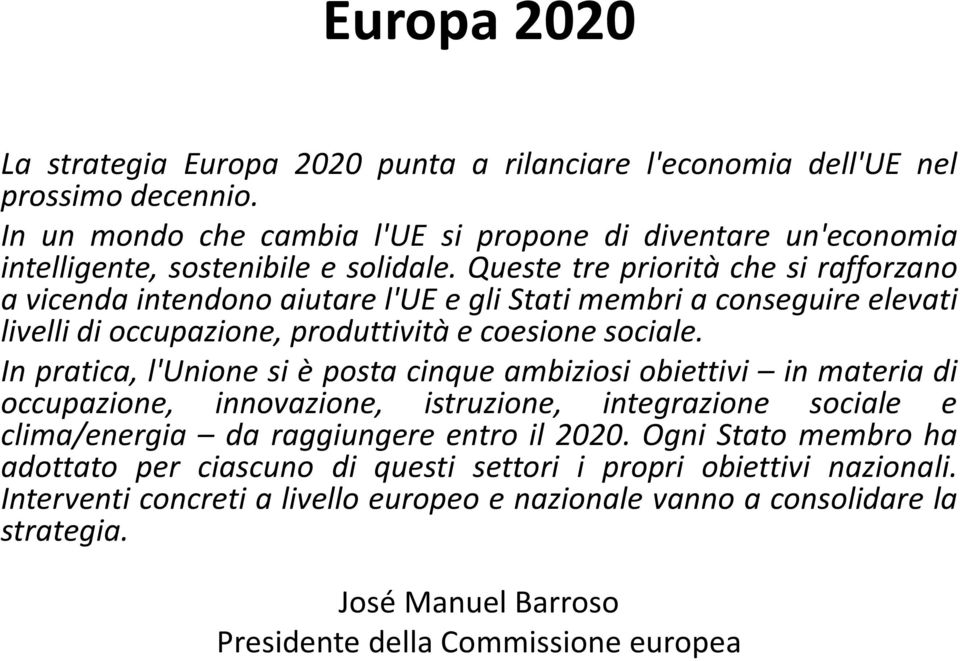 Europa 2020

La strategia Europa 2020 punta a rilanciare l'economia dell'UE nel prossimo decennio.

In un mondo che cambia l'UE si propone di diventare un'economia intelligente, sostenibile e solidale. Queste tre priorità che si rafforzano a vicenda intendono aiutare l'UE e gli Stati membri a conseguire elevati livelli di occupazione, produttività e coesione sociale.

In pratica, l'Unione si è posta cinque ambiziosi obiettivi – in materia di occupazione, innovazione, istruzione, integrazione sociale e clima/energia – da raggiungere entro il 2020. Ogni Stato membro ha adottato per ciascuno di questi settori i propri obiettivi nazionali. Interventi concreti a livello europeo e nazionale vanno a consolidare la strategia.

José Manuel Barroso
Presidente della Commissione europea